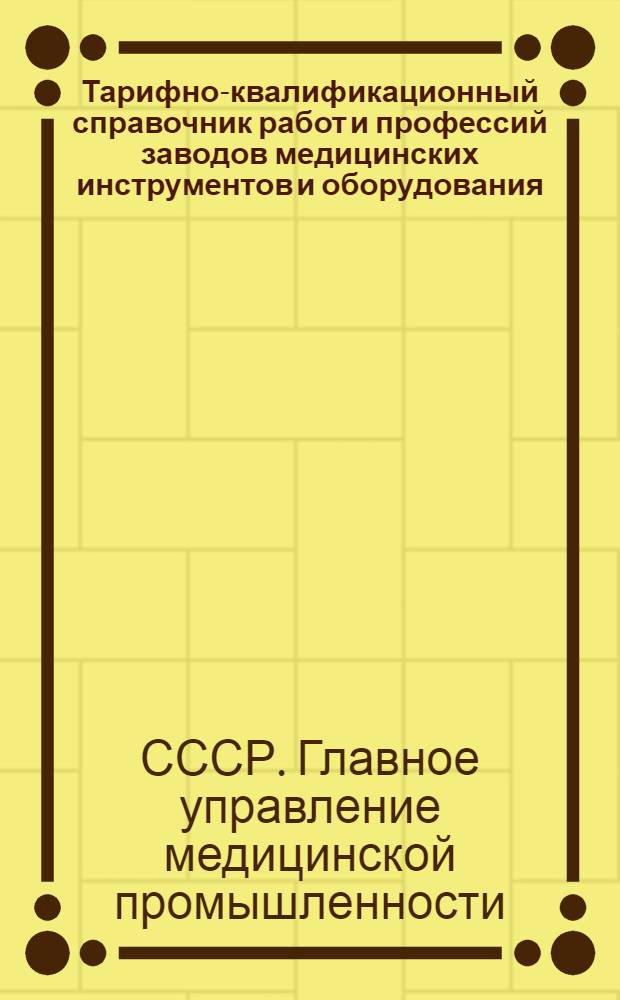 Тарифно-квалификационный справочник работ и профессий заводов медицинских инструментов и оборудования

СССР. Главное управление медицинской промышленности